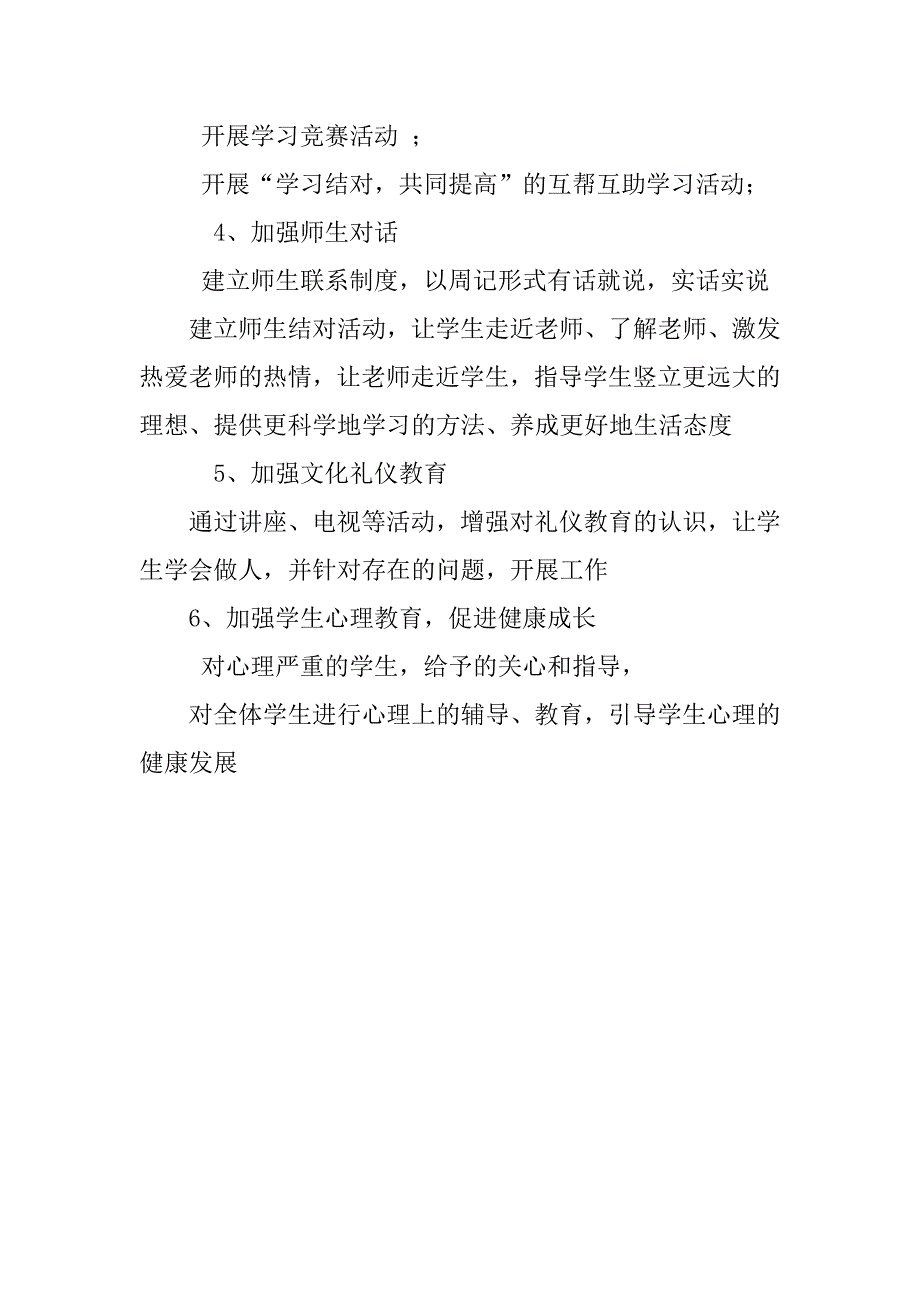 开展学习竞赛活动 ;

开展“学习结对，共同提高”的互帮互助学习活动;

4、加强师生对话

建立师生联系制度，以周记形式有话就说，实话实说

建立师生结对活动，让学生走近老师、了解老师、激发热爱老师的热情，让老师走近学生，指导学生竖立更远大的理想、提供更科学地学习的方法、养成更好地生活态度

5、加强文化礼仪教育

通过讲座、电视等活动，增强对礼仪教育的认识，让学生学会做人，并针对存在的问题，开展工作

6、加强学生心理教育，促进健康成长

对心理严重的学生，给予的关心和指导，

对全体学生进行心理上的辅导、教育，引导学生心理的健康发展